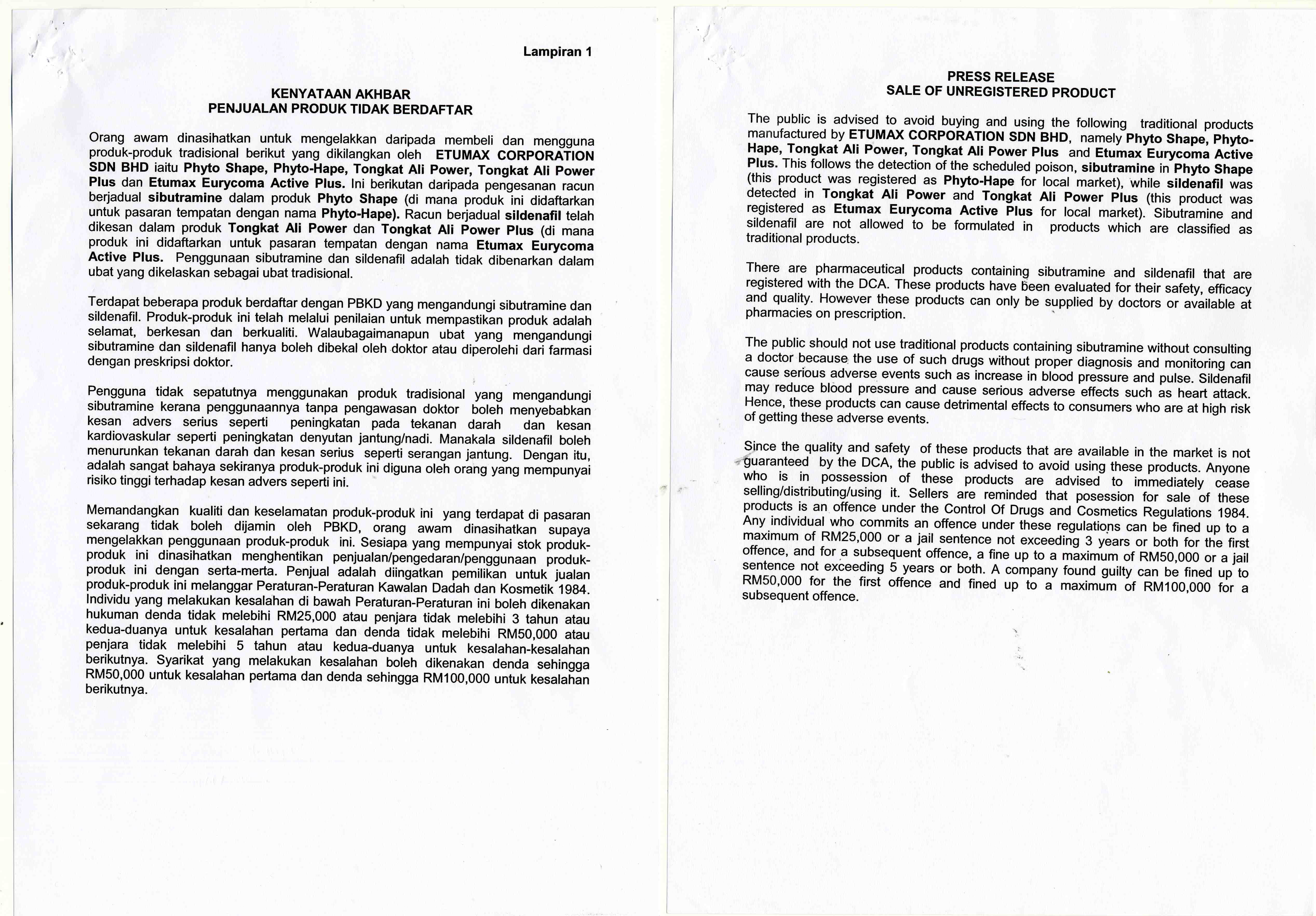 Lampiran 1

KENYATAAN AKHBAR
PENJUALAN PRODUK TIDAK BERDAFTAR

Orang awam dinasihatkan untuk mengelakkan daripada membeli dan mengguna produk-produk tradisional berikut yang dikilangkan oleh ETUMAX CORPORATION SDN BHD iaitu Phyto Shape, Phyto-Hape, Tongkat Ali Power, Tongkat Ali Power Plus dan Etumax Eurycoma Active Plus. Ini berikutan daripada pengesanan racun berjadual sibutramine dalam produk Phyto Shape (di mana produk ini didaftarkan untuk pasaran tempatan dengan nama Phyto-Hape). Racun berjadual sildenafil telah dikesan dalam produk Tongkat Ali Power dan Tongkat Ali Power Plus (di mana produk ini didaftarkan untuk pasaran tempatan dengan nama Etumax Eurycoma Active Plus. Penggunaan sibutramine dan sildenafil adalah tidak dibenarkan dalam ubat yang dikelaskan sebagai ubat tradisional.

Terdapat beberapa produk berdaftar dengan PBKD yang mengandungi sibutramine dan sildenafil. Produk-produk ini telah melalui penilaian untuk mempastikan produk adalah selamat, berkesan dan berkualiti. Walaubagaimanapun ubat yang mengandungi sibutramine dan sildenafil hanya boleh dibekal oleh doktor atau diperolehi dari farmasi dengan preskripsi doktor.

Pengguna tidak sepatutnya menggunakan produk tradisional yang mengandungi sibutramine kerana penggunaannya tanpa pengawasan doktor boleh menyebabkan kesan advers serius seperti peningkatan pada tekanan darah dan kesan kardiovaskular seperti peningkatan denyutan jantung/nadi. Manakala sildenafil boleh menurunkan tekanan darah dan kesan serius seperti serangan jantung. Dengan itu, adalah sangat bahaya sekiranya produk-produk ini diguna oleh orang yang mempunyai risiko tinggi terhadap kesan advers seperti ini.

Memandangkan kualiti dan keselamatan produk-produk ini yang terdapat di pasaran sekarang tidak boleh dijamin oleh PBKD, orang awam dinasihatkan supaya mengelakkan penggunaan produk-produk ini. Sesiapa yang mempunyai stok produk-produk ini dinasihatkan menghentikan penjualan/pengedaran/penggunaan produk-produk ini dengan serta-merta. Penjual adalah diingatkan pemilikan untuk jualan produk-produk ini melanggar Peraturan-Peraturan Kawalan Dadah dan Kosmetik 1984. Individu yang melakukan kesalahan di bawah Peraturan-Peraturan ini boleh dikenakan hukuman denda tidak melebihi RM25,000 atau penjara tidak melebihi 3 tahun atau kedua-duanya untuk kesalahan pertama dan denda tidak melebihi RM50,000 atau penjara tidak melebihi 5 tahun atau kedua-duanya untuk kesalahan-kesalahan berikutnya. Syarikat yang melakukan kesalahan boleh dikenakan denda sehingga RM50,000 untuk kesalahan pertama dan denda sehingga RM100,000 untuk kesalahan berikutnya.

PRESS RELEASE
SALE OF UNREGISTERED PRODUCT

The public is advised to avoid buying and using the following traditional products manufactured by ETUMAX CORPORATION SDN BHD, namely Phyto Shape, Phyto-Hape, Tongkat Ali Power, Tongkat Ali Power Plus and Etumax Eurycoma Active Plus. This follows the detection of the scheduled poison, sibutramine in Phyto Shape (this product was registered as Phyto-Hape for local market), while sildenafil was detected in Tongkat Ali Power and Tongkat Ali Power Plus (this product was registered as Etumax Eurycoma Active Plus for local market). Sibutramine and sildenafil are not allowed to be formulated in products which are classified as traditional products.

There are pharmaceutical products containing sibutramine and sildenafil that are registered with the DCA. These products have been evaluated for their safety, efficacy and quality. However these products can only be supplied by doctors or available at pharmacies on prescription.

The public should not use traditional products containing sibutramine without consulting a doctor because the use of such drugs without proper diagnosis and monitoring can cause serious adverse events such as increase in blood pressure and pulse. Sildenafil may reduce blood pressure and cause serious adverse effects such as heart attack. Hence, these products can cause detrimental effects to consumers who are at high risk of getting these adverse events.

Since the quality and safety of these products that are available in the market is not guaranteed by the DCA, the public is advised to avoid using these products. Anyone who is in possession of these products are advised to immediately cease selling/distributing/using it. Sellers are reminded that posession for sale of these products is an offence under the Control Of Drugs and Cosmetics Regulations 1984. Any individual who commits an offence under these regulations can be fined up to a maximum of RM25,000 or a jail sentence not exceeding 3 years or both for the first offence, and for a subsequent offence, a fine up to a maximum of RM50,000 or a jail sentence not exceeding 5 years or both. A company found guilty can be fined up to RM50,000 for the first offence and fined up to a maximum of RM100,000 for a subsequent offence.